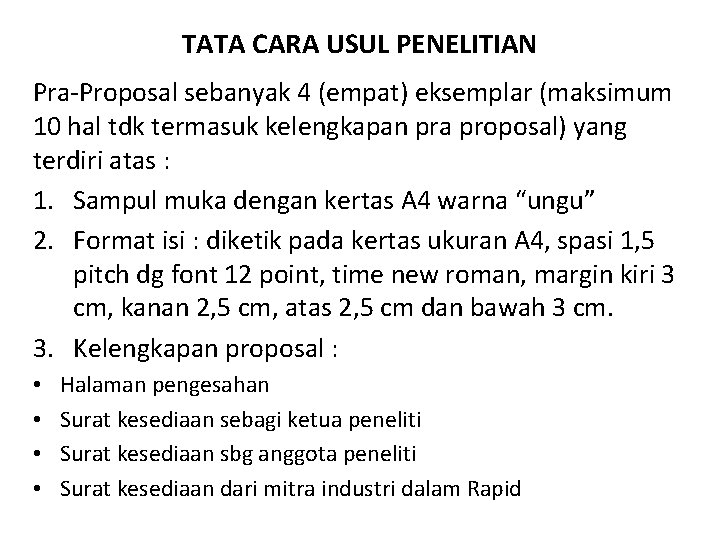 TATA CARA USUL PENELITIAN

Pra-Proposal sebanyak 4 (empat) eksemplar (maksimum 10 hal tdk termasuk kelengkapan pra proposal) yang terdiri atas :

1. Sampul muka dengan kertas A4 warna “ungu”
2. Format isi : diketik pada kertas ukuran A4, spasi 1,5 pitch dg font 12 point, time new roman, margin kiri 3 cm, kanan 2,5 cm, atas 2,5 cm dan bawah 3 cm.
3. Kelengkapan proposal :

• Halaman pengesahan
• Surat kesediaan sebagi ketua peneliti
• Surat kesediaan sbg anggota peneliti
• Surat kesediaan dari mitra industri dalam Rapid